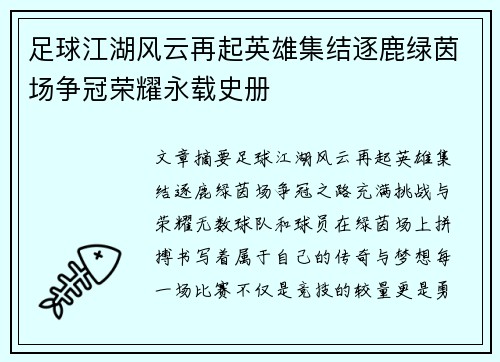 足球江湖风云再起英雄集结逐鹿绿茵场争冠荣耀永载史册

文章摘要足球江湖风云再起英雄集结逐鹿绿茵场争冠之路充满挑战与荣耀无数球队和球员在绿茵场上拼搏书写着属于自己的传奇与梦想每一场比赛不仅是竞技的较量更是勇